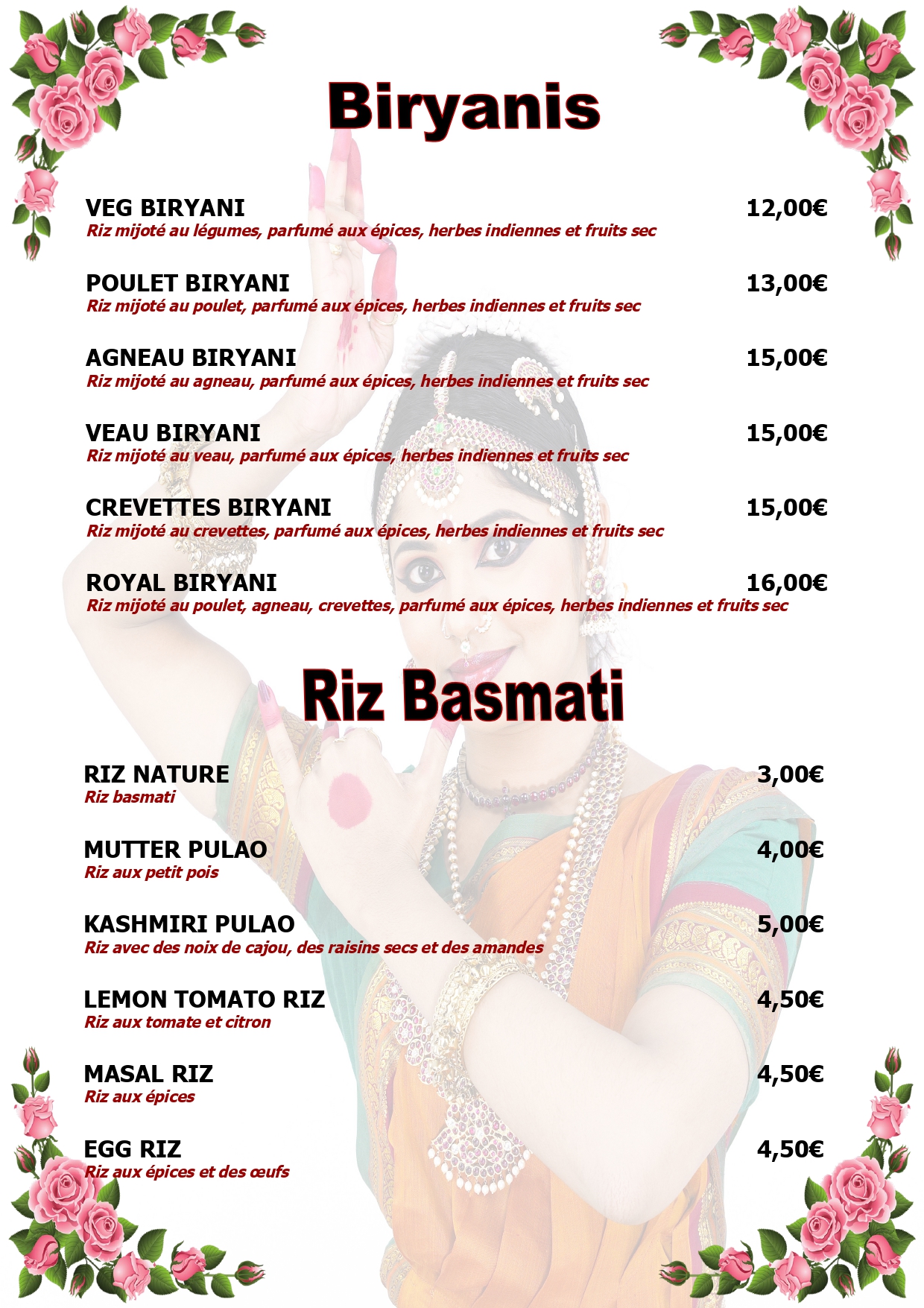 Biryanis

VEG BIRYANI 12,00€
Riz mijoté au légumes, parfumé aux épices, herbes indiennes et fruits sec

POULET BIRYANI 13,00€
Riz mijoté au poulet, parfumé aux épices, herbes indiennes et fruits sec

AGNEAU BIRYANI 15,00€
Riz mijoté au agneau, parfumé aux épices, herbes indiennes et fruits sec

VEAU BIRYANI 15,00€
Riz mijoté au veau, parfumé aux épices, herbes indiennes et fruits sec

CREVETTES BIRYANI 15,00€
Riz mijoté au crevettes, parfumé aux épices, herbes indiennes et fruits sec

ROYAL BIRYANI 16,00€
Riz mijoté au poulet, agneau, crevettes, parfumé aux épices, herbes indiennes et fruits sec

Riz Basmati

RIZ NATURE 3,00€
Riz basmati

MUTTER PULAO 4,00€
Riz aux petit pois

KASHMIRI PULAO 5,00€
Riz avec des noix de cajou, des raisins secs et des amandes

LEMON TOMATO RIZ 4,50€
Riz aux tomate et citron

MASAL RIZ 4,50€
Riz aux épices

EGG RIZ 4,50€
Riz aux épices et des œufs